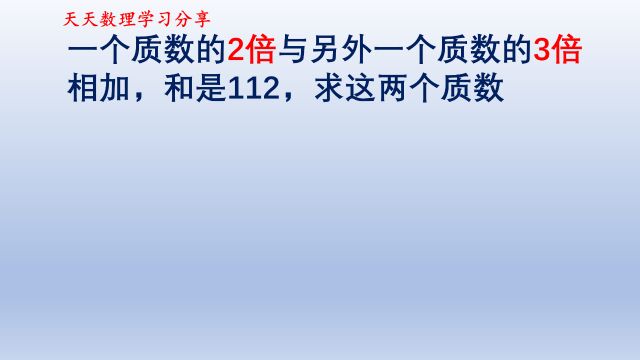 天天数理学习分享

一个质数的2倍与另外一个质数的3倍相加，和是112，求这两个质数